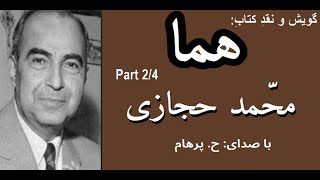 گویش و نقدِ کتاب:

هما

Part 2/4

محّمد حجازی

با صدای: ح. پرهام